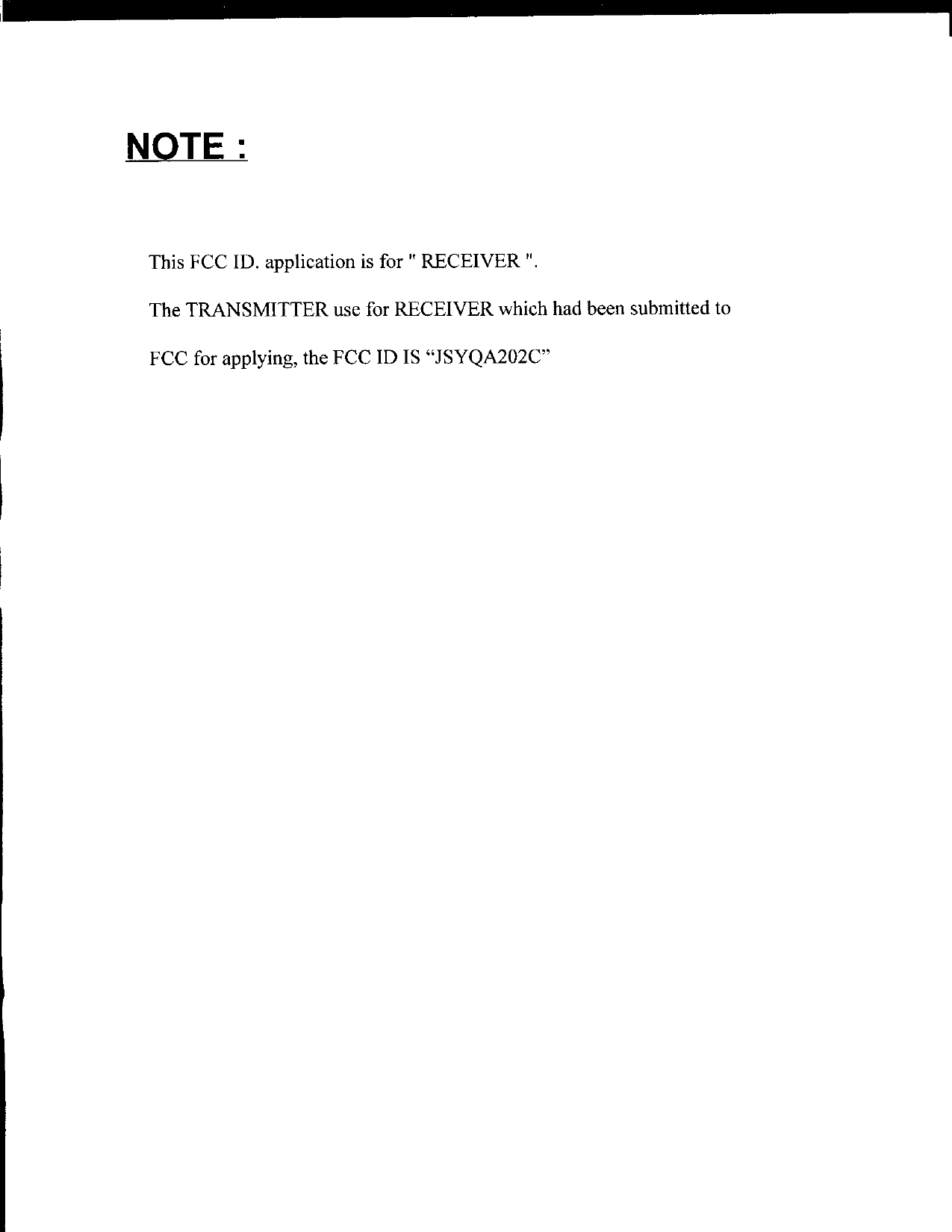 NOTE :

This FCC ID. application is for " RECEIVER ".

The TRANSMITTER use for RECEIVER which had been submitted to FCC for applying, the FCC ID IS "JSYQA202C"